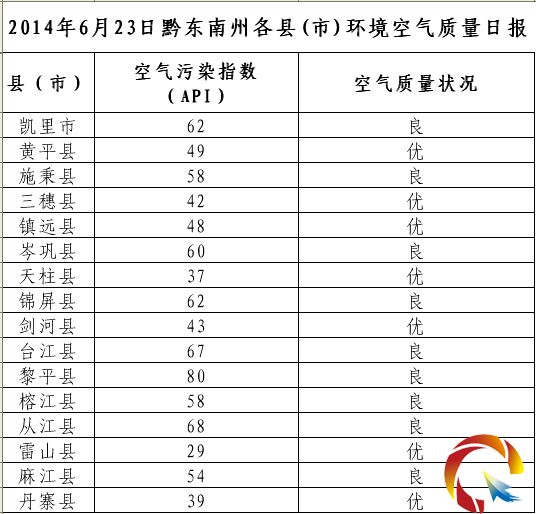 2014年6月23日黔东南州各县（市）环境空气质量日报

| 县（市） | 空气污染指数（API） | 空气质量状况 |
|---|---|---|
| 凯里市 | 62 | 良 |
| 黄平县 | 49 | 优 |
| 施秉县 | 58 | 良 |
| 三穗县 | 42 | 优 |
| 镇远县 | 48 | 优 |
| 岑巩县 | 60 | 良 |
| 天柱县 | 37 | 优 |
| 锦屏县 | 62 | 良 |
| 剑河县 | 43 | 优 |
| 台江县 | 67 | 良 |
| 黎平县 | 80 | 良 |
| 榕江县 | 58 | 良 |
| 从江县 | 68 | 良 |
| 雷山县 | 29 | 优 |
| 麻江县 | 54 | 良 |
| 丹寨县 | 39 | 优 |